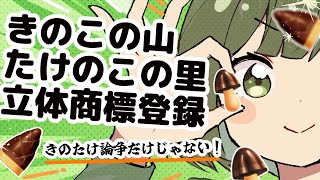 きのこの山
たけのこの里
立体商標登録

きのたけ論争だけじゃない！